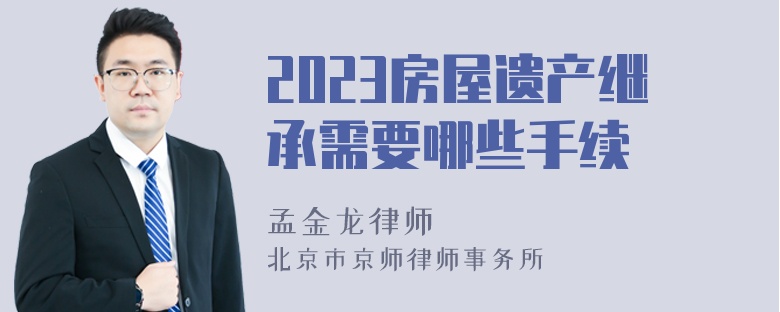 2023房屋遗产继承需要哪些手续

孟金龙律师
北京市京师律师事务所